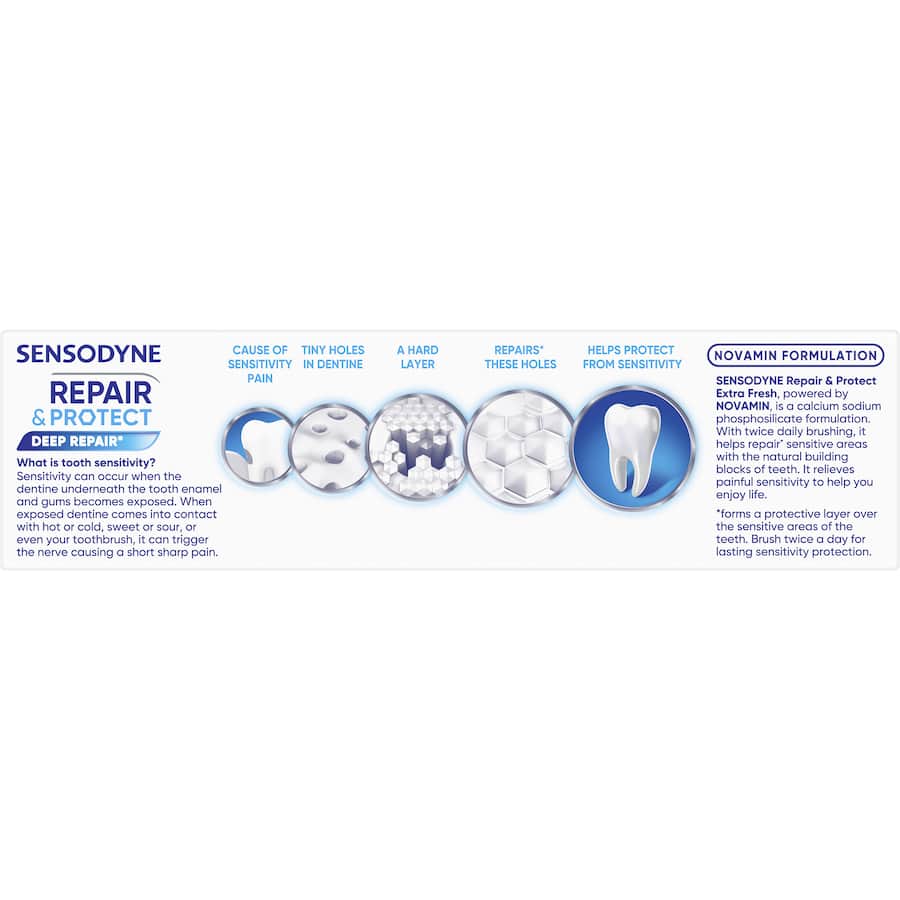 SENSODYNE
REPAIR
& PROTECT
DEEP REPAIR*

What is tooth sensitivity?
Sensitivity can occur when the dentine underneath the tooth enamel and gums becomes exposed. When exposed dentine comes into contact with hot or cold, sweet or sour, or even your toothbrush, it can trigger the nerve causing a short sharp pain.

CAUSE OF SENSITIVITY PAIN

TINY HOLES IN DENTINE

A HARD LAYER

REPAIRS* THESE HOLES

HELPS PROTECT FROM SENSITIVITY

NOVAMIN FORMULATION

SENSODYNE Repair & Protect Extra Fresh, powered by NOVAMIN, is a calcium sodium phosphosilicate formulation. With twice daily brushing, it helps repair* sensitive areas with the natural building blocks of teeth. It relieves painful sensitivity to help you enjoy life.

*forms a protective layer over the sensitive areas of the teeth. Brush twice a day for lasting sensitivity protection.